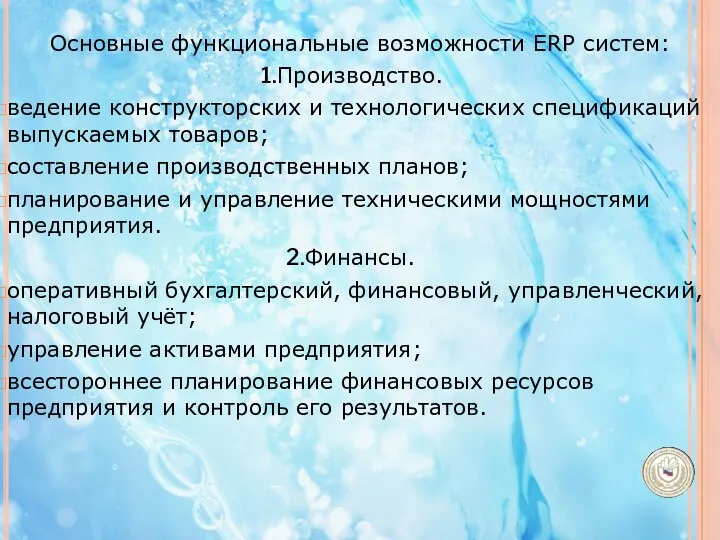 Основные функциональные возможности ERP систем:
1.Производство.
ведение конструкторских и технологических спецификаций выпускаемых товаров;
составление производственных планов;
планирование и управление техническими мощностями предприятия.
2.Финансы.
оперативный бухгалтерский, финансовый, управленческий, налоговый учёт;
управление активами предприятия;
всестороннее планирование финансовых ресурсов предприятия и контроль его результатов.